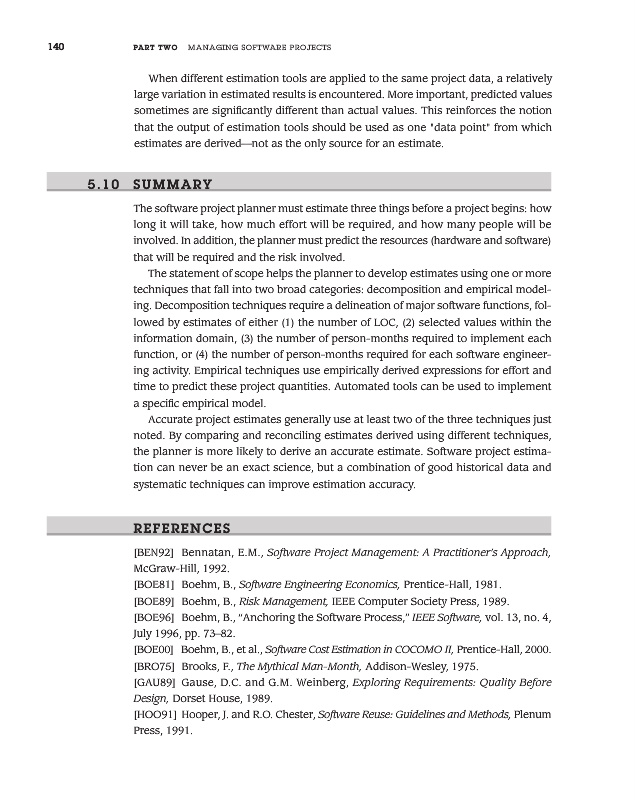 140 PART TWO MANAGING SOFTWARE PROJECTS

When different estimation tools are applied to the same project data, a relatively large variation in estimated results is encountered. More important, predicted values sometimes are significantly different than actual values. This reinforces the notion that the output of estimation tools should be used as one "data point" from which estimates are derived—not as the only source for an estimate.

5.10 SUMMARY

The software project planner must estimate three things before a project begins: how long it will take, how much effort will be required, and how many people will be involved. In addition, the planner must predict the resources (hardware and software) that will be required and the risk involved.

The statement of scope helps the planner to develop estimates using one or more techniques that fall into two broad categories: decomposition and empirical modeling. Decomposition techniques require a delineation of major software functions, followed by estimates of either (1) the number of LOC, (2) selected values within the information domain, (3) the number of person-months required to implement each function, or (4) the number of person-months required for each software engineering activity. Empirical techniques use empirically derived expressions for effort and time to predict these project quantities. Automated tools can be used to implement a specific empirical model.

Accurate project estimates generally use at least two of the three techniques just noted. By comparing and reconciling estimates derived using different techniques, the planner is more likely to derive an accurate estimate. Software project estimation can never be an exact science, but a combination of good historical data and systematic techniques can improve estimation accuracy.

REFERENCES

[BEN92] Bennatan, E.M., Software Project Management: A Practitioner's Approach, McGraw-Hill, 1992.

[BOE81] Boehm, B., Software Engineering Economics, Prentice-Hall, 1981.

[BOE89] Boehm, B., Risk Management, IEEE Computer Society Press, 1989.

[BOE96] Boehm, B., "Anchoring the Software Process," IEEE Software, vol. 13, no. 4, July 1996, pp. 73–82.

[BOE00] Boehm, B., et al., Software Cost Estimation in COCOMO II, Prentice-Hall, 2000.

[BRO75] Brooks, F., The Mythical Man-Month, Addison-Wesley, 1975.

[GAU89] Gause, D.C. and G.M. Weinberg, Exploring Requirements: Quality Before Design, Dorset House, 1989.

[HOO91] Hooper, J. and R.O. Chester, Software Reuse: Guidelines and Methods, Plenum Press, 1991.